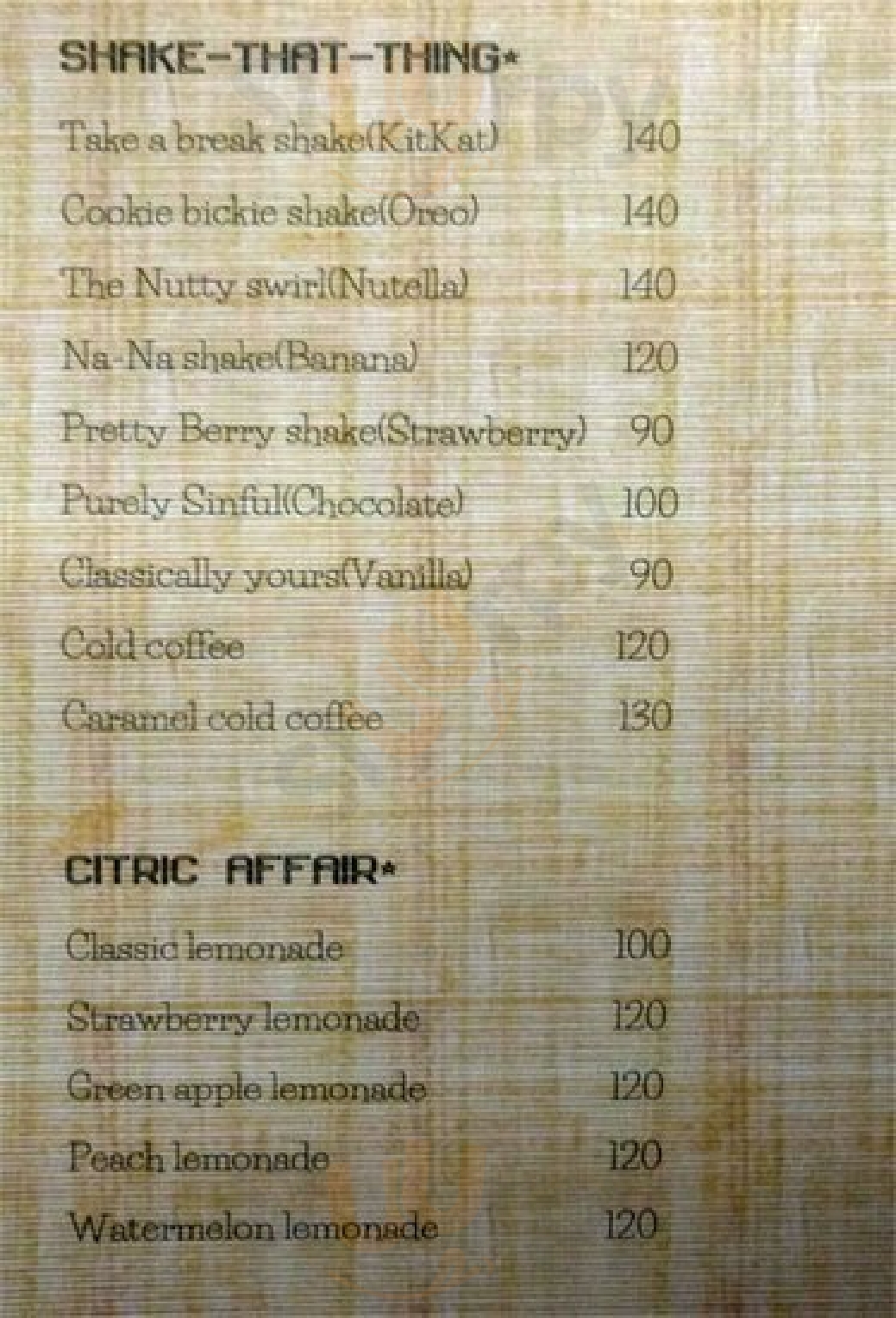 SHAKE-THAT-THING*

Take a break shake(KitKat) 140

Cookie bickie shake(Oreo) 140

The Nutty swirl(Nutella) 140

Na-Na shake(Banana) 120

Pretty Berry shake(Strawberry) 90

Purely Sinful(Chocolate) 100

Classically yours(Vanilla) 90

Cold coffee 120

Caramel cold coffee 130

CITRIC AFFAIR*

Classic lemonade 100

Strawberry lemonade 120

Green apple lemonade 120

Peach lemonade 120

Watermelon lemonade 120